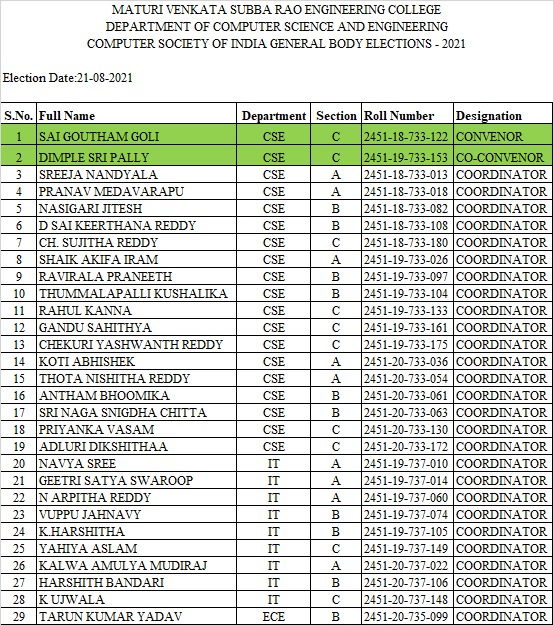 MATURI VENKATA SUBBA RAO ENGINEERING COLLEGE
DEPARTMENT OF COMPUTER SCIENCE AND ENGINEERING
COMPUTER SOCIETY OF INDIA GENERAL BODY ELECTIONS - 2021

Election Date:21-08-2021

| S.No. | Full Name | Department | Section | Roll Number | Designation |
|---|---|---|---|---|---|
| 1 | SAI GOUTHAM GOLI | CSE | C | 2451-18-733-122 | CONVENOR |
| 2 | DIMPLE SRI PALLY | CSE | C | 2451-19-733-153 | CO-CONVENOR |
| 3 | SREEJA NANDYALA | CSE | A | 2451-18-733-013 | COORDINATOR |
| 4 | PRANAV MEDAVARAPU | CSE | A | 2451-18-733-018 | COORDINATOR |
| 5 | NASIGARI JITESH | CSE | B | 2451-18-733-082 | COORDINATOR |
| 6 | D SAI KEERTHANA REDDY | CSE | B | 2451-18-733-108 | COORDINATOR |
| 7 | CH. SUJITHA REDDY | CSE | C | 2451-18-733-180 | COORDINATOR |
| 8 | SHAIK AKIFA IRAM | CSE | A | 2451-19-733-026 | COORDINATOR |
| 9 | RAVIRALA PRANEETH | CSE | B | 2451-19-733-097 | COORDINATOR |
| 10 | THUMMALAPALLI KUSHALIKA | CSE | B | 2451-19-733-104 | COORDINATOR |
| 11 | RAHUL KANNA | CSE | C | 2451-19-733-133 | COORDINATOR |
| 12 | GANDU SAHITHYA | CSE | C | 2451-19-733-161 | COORDINATOR |
| 13 | CHEKURI YASHWANTH REDDY | CSE | C | 2451-19-733-175 | COORDINATOR |
| 14 | KOTI ABHISHEK | CSE | A | 2451-20-733-036 | COORDINATOR |
| 15 | THOTA NISHITHA REDDY | CSE | A | 2451-20-733-054 | COORDINATOR |
| 16 | ANTHAM BHOOMIKA | CSE | B | 2451-20-733-061 | COORDINATOR |
| 17 | SRI NAGA SNIGDHA CHITTA | CSE | B | 2451-20-733-063 | COORDINATOR |
| 18 | PRIYANKA VASAM | CSE | C | 2451-20-733-130 | COORDINATOR |
| 19 | ADLURI DIKSHITHAA | CSE | C | 2451-20-733-172 | COORDINATOR |
| 20 | NAVYA SREE | IT | A | 2451-19-737-010 | COORDINATOR |
| 21 | GEETRI SATYA SWAROOP | IT | A | 2451-19-737-014 | COORDINATOR |
| 22 | N ARPITHA REDDY | IT | A | 2451-19-737-060 | COORDINATOR |
| 23 | VUPPU JAHNAVY | IT | B | 2451-19-737-074 | COORDINATOR |
| 24 | K.HARSHITHA | IT | B | 2451-19-737-105 | COORDINATOR |
| 25 | YAHIYA ASLAM | IT | C | 2451-19-737-149 | COORDINATOR |
| 26 | KALWA AMULYA MUDIRAJ | IT | A | 2451-20-737-022 | COORDINATOR |
| 27 | HARSHITH BANDARI | IT | B | 2451-20-737-106 | COORDINATOR |
| 28 | K UJWALA | IT | C | 2451-20-737-148 | COORDINATOR |
| 29 | TARUN KUMAR YADAV | ECE | B | 2451-20-735-099 | COORDINATOR |